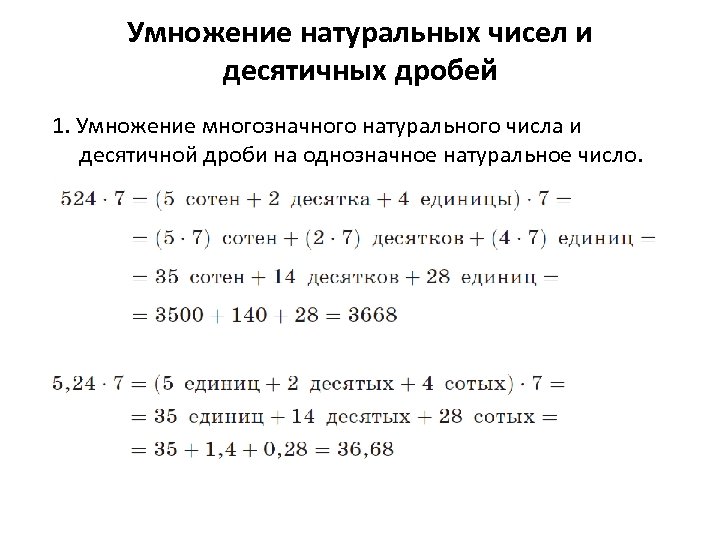 Умножение натуральных чисел и десятичных дробей

1. Умножение многозначного натурального числа и десятичной дроби на однозначное натуральное число.

$524 \cdot 7 = (5 \text{ сотен} + 2 \text{ десятка} + 4 \text{ единицы}) \cdot 7 =$

$= (5 \cdot 7) \text{ сотен} + (2 \cdot 7) \text{ десятков} + (4 \cdot 7) \text{ единиц} =$

$= 35 \text{ сотен} + 14 \text{ десятков} + 28 \text{ единиц} =$

$= 3500 + 140 + 28 = 3668$

$5,24 \cdot 7 = (5 \text{ единиц} + 2 \text{ десятых} + 4 \text{ сотых}) \cdot 7 =$

$= 35 \text{ единиц} + 14 \text{ десятых} + 28 \text{ сотых} =$

$= 35 + 1,4 + 0,28 = 36,68$